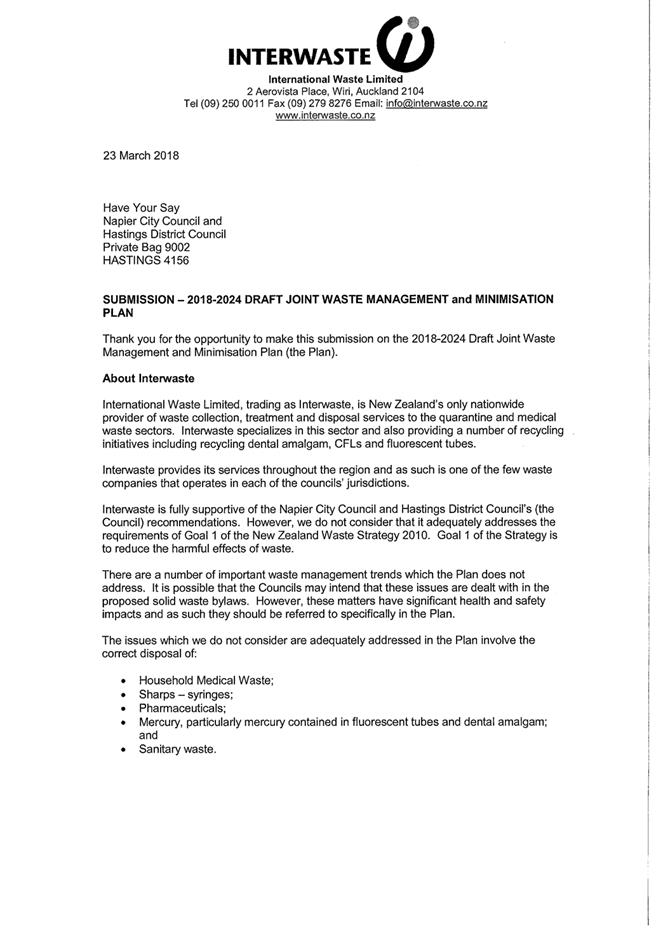 INTERWASTE

International Waste Limited
2 Aerovista Place, Wiri, Auckland 2104
Tel (09) 250 0011 Fax (09) 279 8276 Email: info@interwaste.co.nz
www.interwaste.co.nz

23 March 2018

Have Your Say
Napier City Council and
Hastings District Council
Private Bag 9002
HASTINGS 4156

SUBMISSION – 2018-2024 DRAFT JOINT WASTE MANAGEMENT and MINIMISATION PLAN

Thank you for the opportunity to make this submission on the 2018-2024 Draft Joint Waste Management and Minimisation Plan (the Plan).

About Interwaste

International Waste Limited, trading as Interwaste, is New Zealand's only nationwide provider of waste collection, treatment and disposal services to the quarantine and medical waste sectors. Interwaste specializes in this sector and also providing a number of recycling initiatives including recycling dental amalgam, CFLs and fluorescent tubes.

Interwaste provides its services throughout the region and as such is one of the few waste companies that operates in each of the councils' jurisdictions.

Interwaste is fully supportive of the Napier City Council and Hastings District Council's (the Council) recommendations. However, we do not consider that it adequately addresses the requirements of Goal 1 of the New Zealand Waste Strategy 2010. Goal 1 of the Strategy is to reduce the harmful effects of waste.

There are a number of important waste management trends which the Plan does not address. It is possible that the Councils may intend that these issues are dealt with in the proposed solid waste bylaws. However, these matters have significant health and safety impacts and as such they should be referred to specifically in the Plan.

The issues which we do not consider are adequately addressed in the Plan involve the correct disposal of:

• Household Medical Waste;
• Sharps – syringes;
• Pharmaceuticals;
• Mercury, particularly mercury contained in fluorescent tubes and dental amalgam; and
• Sanitary waste.